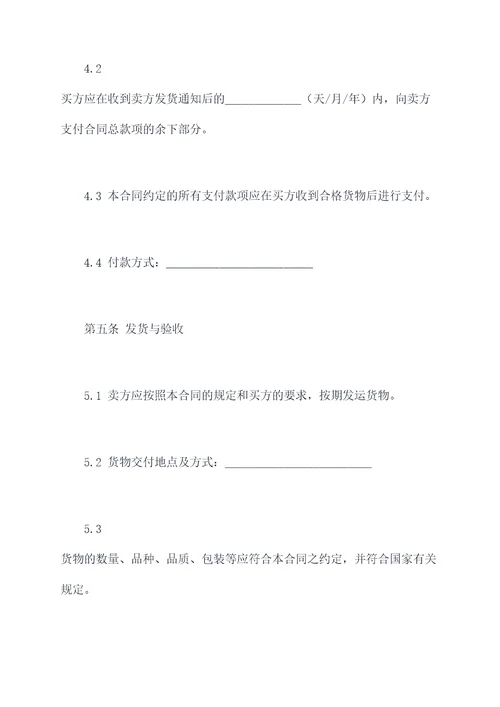 4.2

买方应在收到卖方发货通知后的____________（天/月/年）内，向卖方支付合同总款项的余下部分。

4.3 本合同约定的所有支付款项应在买方收到合格货物后进行支付。

4.4 付款方式：________________________

第五条 发货与验收

5.1 卖方应按照本合同的规定和买方的要求，按期发运货物。

5.2 货物交付地点及方式：________________________

5.3

货物的数量、品种、品质、包装等应符合本合同之约定，并符合国家有关规定。